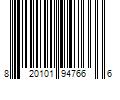 8 20101 94766 6